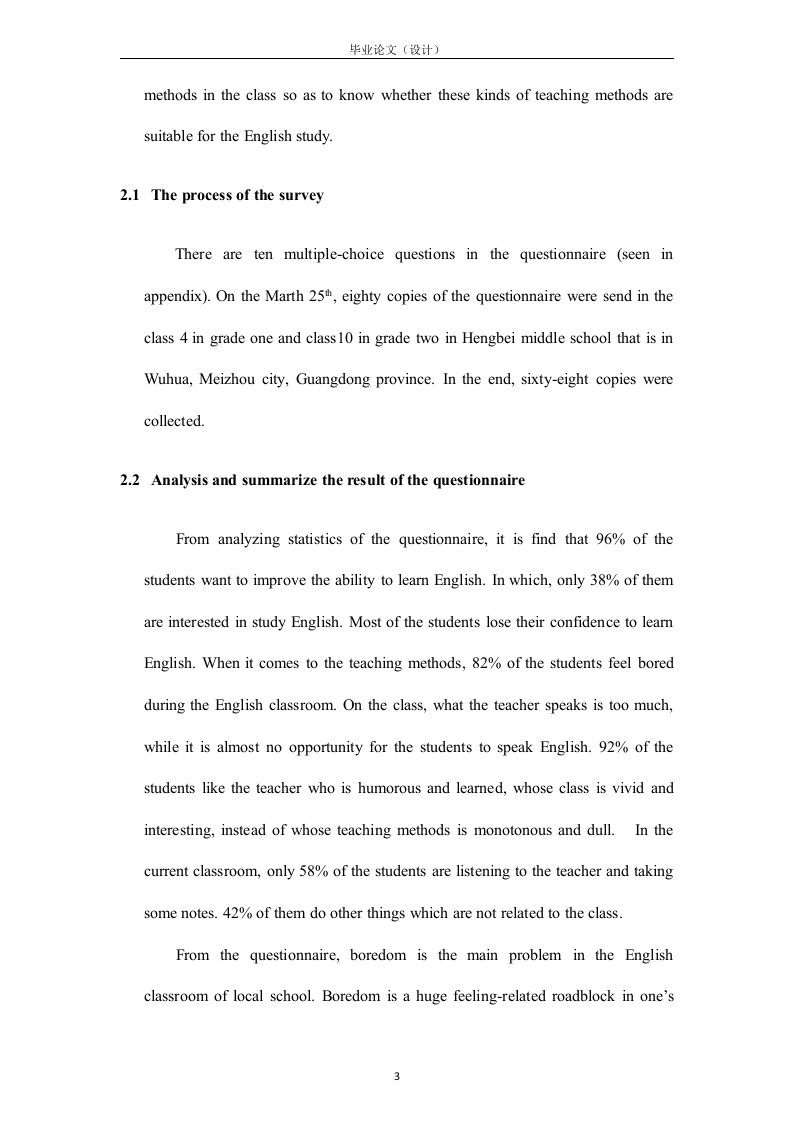 毕业论文（设计）

methods in the class so as to know whether these kinds of teaching methods are suitable for the English study.

2.1 The process of the survey

There are ten multiple-choice questions in the questionnaire (seen in appendix). On the Marth 25$^{th}$, eighty copies of the questionnaire were send in the class 4 in grade one and class10 in grade two in Hengbei middle school that is in Wuhua, Meizhou city, Guangdong province. In the end, sixty-eight copies were collected.

2.2 Analysis and summarize the result of the questionnaire

From analyzing statistics of the questionnaire, it is find that 96% of the students want to improve the ability to learn English. In which, only 38% of them are interested in study English. Most of the students lose their confidence to learn English. When it comes to the teaching methods, 82% of the students feel bored during the English classroom. On the class, what the teacher speaks is too much, while it is almost no opportunity for the students to speak English. 92% of the students like the teacher who is humorous and learned, whose class is vivid and interesting, instead of whose teaching methods is monotonous and dull. In the current classroom, only 58% of the students are listening to the teacher and taking some notes. 42% of them do other things which are not related to the class.

From the questionnaire, boredom is the main problem in the English classroom of local school. Boredom is a huge feeling-related roadblock in one's

3